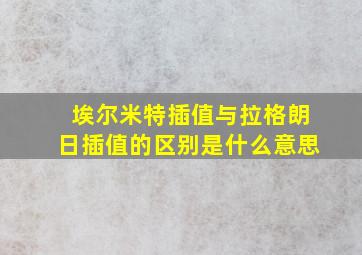 埃尔米特插值与拉格朗日插值的区别是什么意思